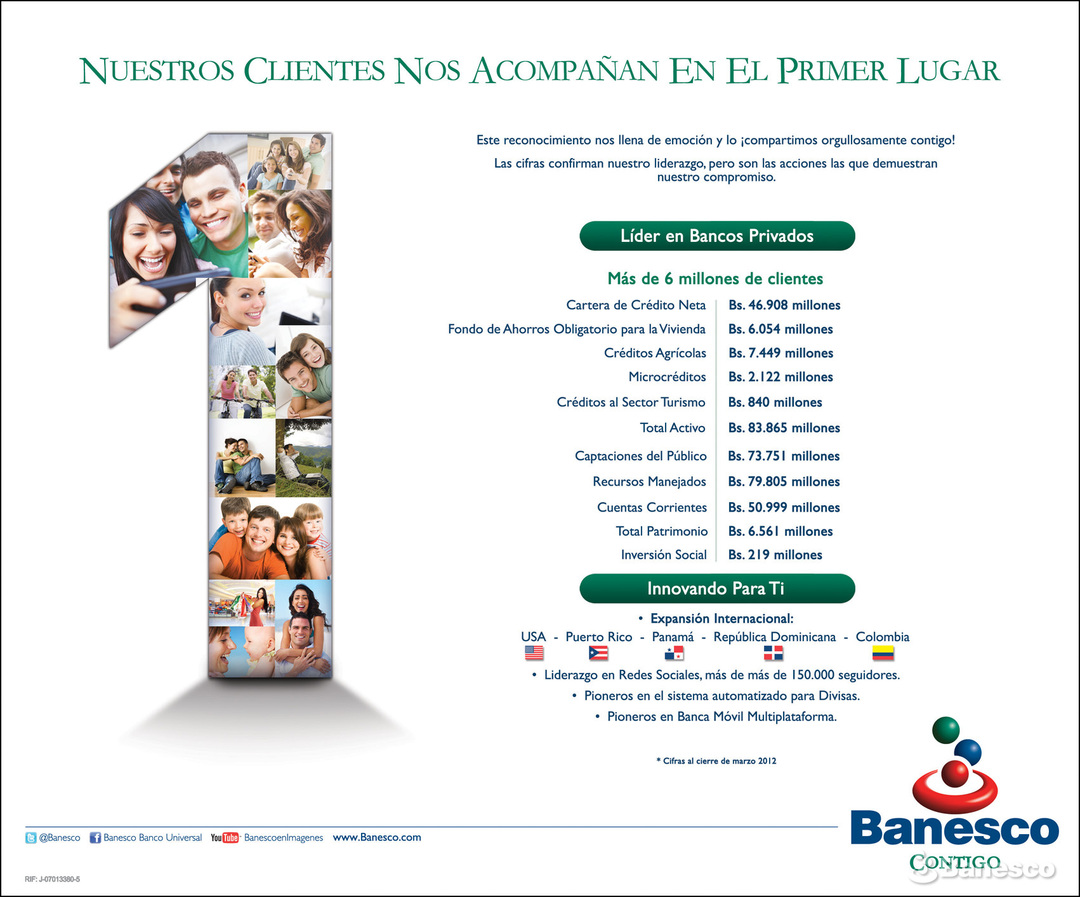 NUESTROS CLIENTES NOS ACOMPAÑAN EN EL PRIMER LUGAR

Este reconocimiento nos llena de emoción y lo ¡compartimos orgullosamente contigo!

Las cifras confirman nuestro liderazgo, pero son las acciones las que demuestran nuestro compromiso.

Líder en Bancos Privados

Más de 6 millones de clientes

| | |
|---|---|
| Cartera de Crédito Neta | Bs. 46.908 millones |
| Fondo de Ahorros Obligatorio para la Vivienda | Bs. 6.054 millones |
| Créditos Agrícolas | Bs. 7.449 millones |
| Microcréditos | Bs. 2.122 millones |
| Créditos al Sector Turismo | Bs. 840 millones |
| Total Activo | Bs. 83.865 millones |
| Captaciones del Público | Bs. 73.751 millones |
| Recursos Manejados | Bs. 79.805 millones |
| Cuentas Corrientes | Bs. 50.999 millones |
| Total Patrimonio | Bs. 6.561 millones |
| Inversión Social | Bs. 219 millones |

Innovando Para Ti

• Expansión Internacional:
USA - Puerto Rico - Panamá - República Dominicana - Colombia

• Liderazgo en Redes Sociales, más de más de 150.000 seguidores.
• Pioneros en el sistema automatizado para Divisas.
• Pioneros en Banca Móvil Multiplataforma.

* Cifras al cierre de marzo 2012

@Banesco Banesco Banco Universal YouTube BanescoenImagenes www.Banesco.com

RIF: J-07013380-5

Banesco
CONTIGO

Banesco